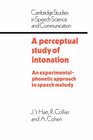 Cambridge Studies in Speech Science and Communication

A perceptual study of intonation

An experimental-phonetic approach to speech melody

J. 't Hart, R. Collier and A. Cohen